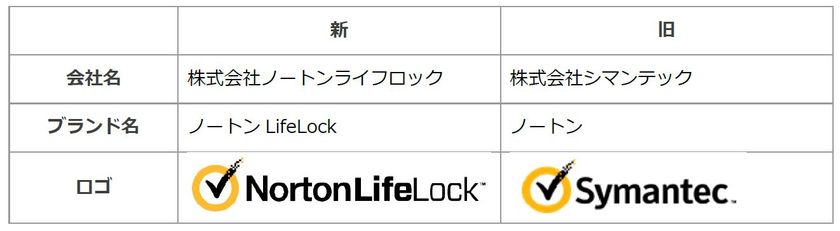 |  | 新 | 旧 |
|---|---|---|
| 会社名 | 株式会社ノートンライフロック | 株式会社シマンテック |
| ブランド名 | ノートン LifeLock | ノートン |
| ロゴ | NortonLifeLock™ | Symantec. |